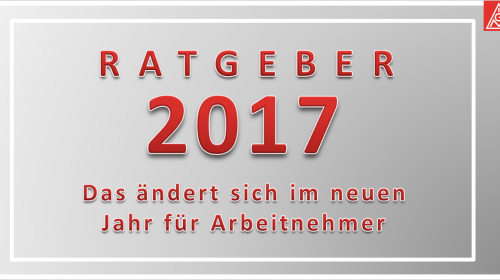 RATGEBER

2017

Das ändert sich im neuen Jahr für Arbeitnehmer